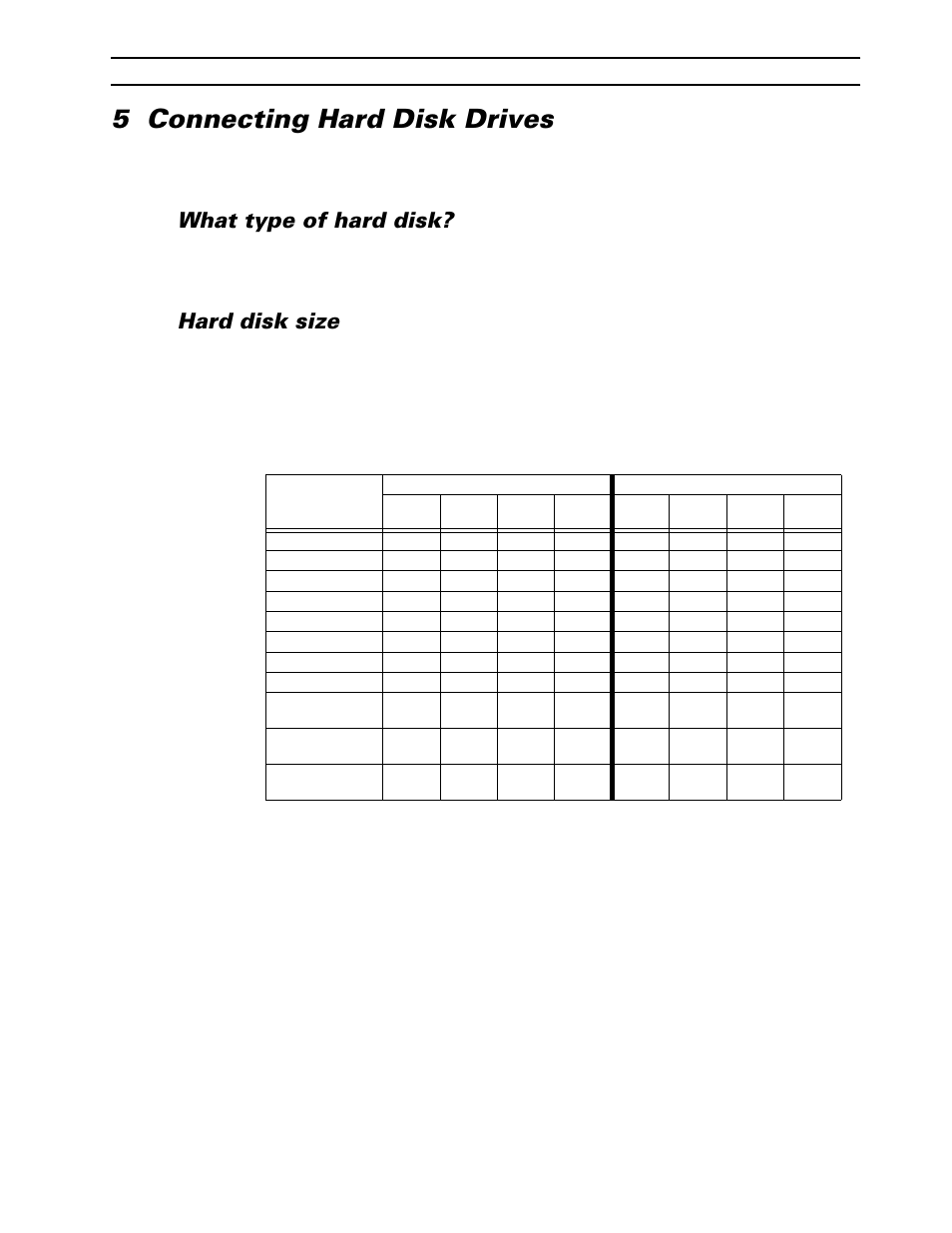 5 Connecting Hard Disk Drives

What type of hard disk?

Hard disk size